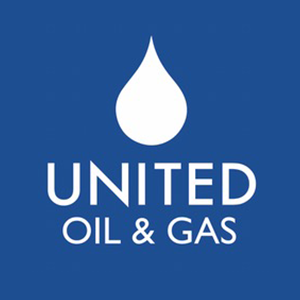 UNITED
OIL & GAS